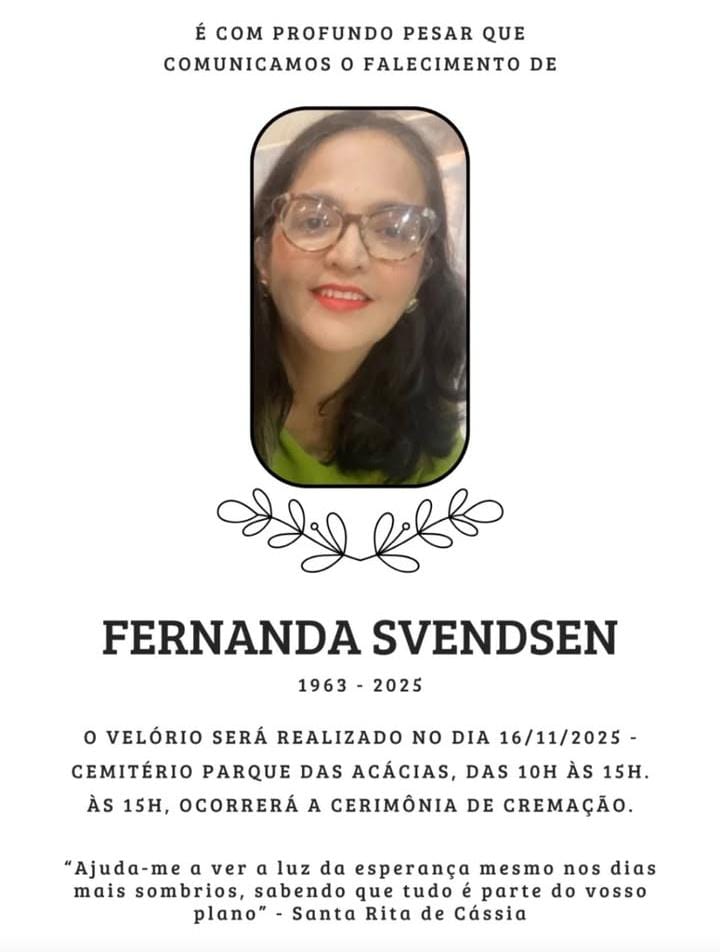 É COM PROFUNDO PESAR QUE COMUNICAMOS O FALECIMENTO DE

FERNANDA SVENDSEN

1963 - 2025

O VELÓRIO SERÁ REALIZADO NO DIA 16/11/2025 - CEMITÉRIO PARQUE DAS ACÁCIAS, DAS 10H ÀS 15H. ÀS 15H, OCORRERÁ A CERIMÔNIA DE CREMAÇÃO.

"Ajuda-me a ver a luz da esperança mesmo nos dias mais sombrios, sabendo que tudo é parte do vosso plano" - Santa Rita de Cássia